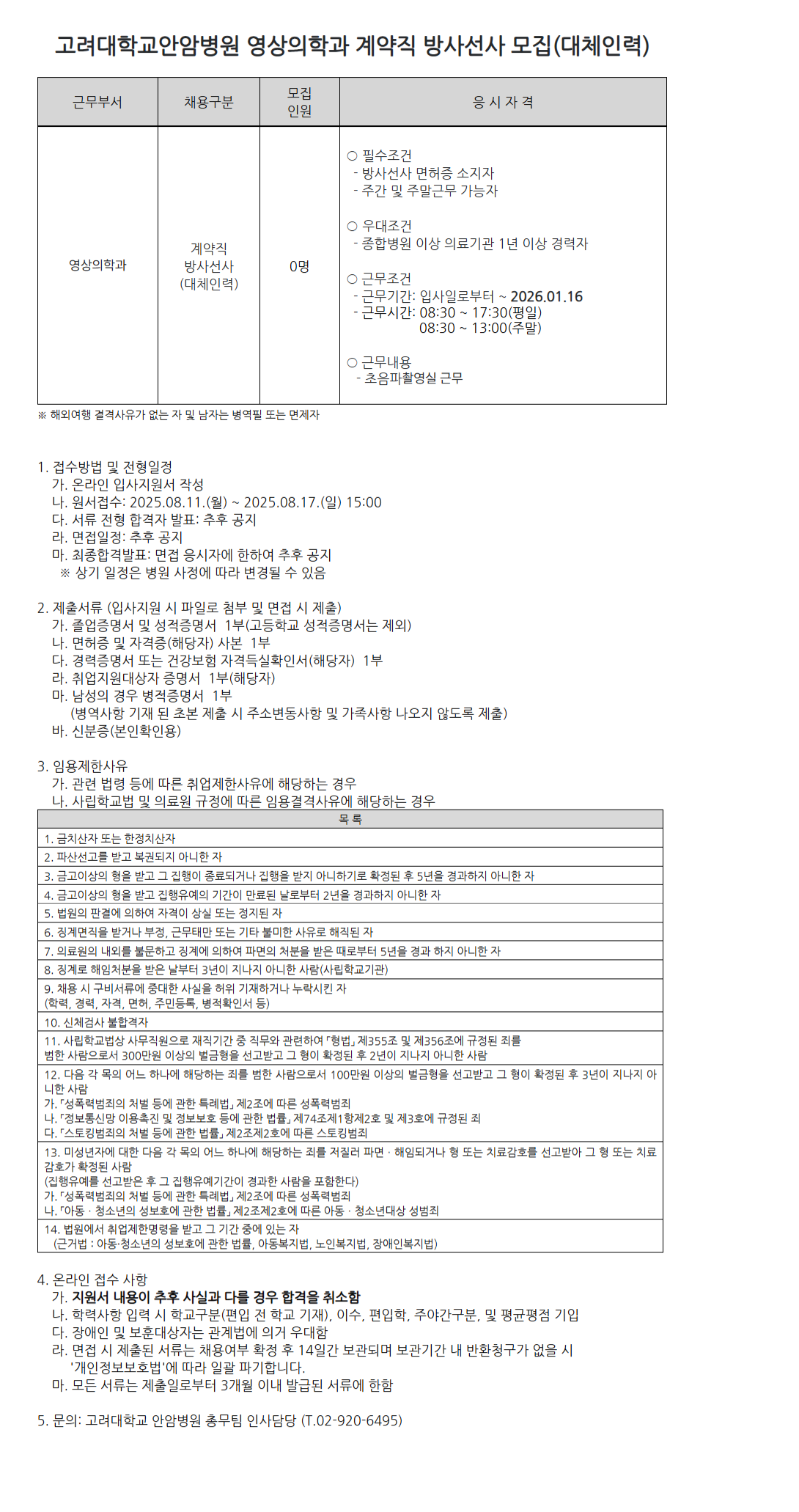 고려대학교안암병원 영상의학과 계약직 방사선사 모집(대체인력)

| 근무부서 | 채용구분 | 모집 인원 | 응 시 자 격 |
|---|---|---|---|
| 영상의학과 | 계약직 방사선사 (대체인력) | 0명 | ○ 필수조건 - 방사선사 면허증 소지자 - 주간 및 주말근무 가능자 ○ 우대조건 - 종합병원 이상 의료기관 1년 이상 경력자 ○ 근무조건 - 근무기간: 입사일로부터 ~ 2026.01.16 - 근무시간: 08:30 ~ 17:30(평일) 08:30 ~ 13:00(주말) ○ 근무내용 - 초음파촬영실 근무 |

※ 해외여행 결격사유가 없는 자 및 남자는 병역필 또는 면제자

1. 접수방법 및 전형일정
가. 온라인 입사지원서 작성
나. 원서접수: 2025.08.11.(월) ~ 2025.08.17.(일) 15:00
다. 서류 전형 합격자 발표: 추후 공지
라. 면접일정: 추후 공지
마. 최종합격발표: 면접 응시자에 한하여 추후 공지
※ 상기 일정은 병원 사정에 따라 변경될 수 있음

2. 제출서류 (입사지원 시 파일로 첨부 및 면접 시 제출)
가. 졸업증명서 및 성적증명서 1부(고등학교 성적증명서는 제외)
나. 면허증 및 자격증(해당자) 사본 1부
다. 경력증명서 또는 건강보험 자격득실확인서(해당자) 1부
라. 취업지원대상자 증명서 1부(해당자)
마. 남성의 경우 병적증명서 1부
(병역사항 기재 된 초본 제출 시 주소변동사항 및 가족사항 나오지 않도록 제출)
바. 신분증(본인확인용)

3. 임용제한사유
가. 관련 법령 등에 따른 취업제한사유에 해당하는 경우
나. 사립학교법 및 의료원 규정에 따른 임용결격사유에 해당하는 경우

| 목 록 |
|---|
| 1. 금치산자 또는 한정치산자 |
| 2. 파산선고를 받고 복권되지 아니한 자 |
| 3. 금고이상의 형을 받고 그 집행이 종료되거나 집행을 받지 아니하기로 확정된 후 5년을 경과하지 아니한 자 |
| 4. 금고이상의 형을 받고 집행유예의 기간이 만료된 날로부터 2년을 경과하지 아니한 자 |
| 5. 법원의 판결에 의하여 자격이 상실 또는 정지된 자 |
| 6. 징계면직을 받거나 부정, 근무태만 또는 기타 불미한 사유로 해직된 자 |
| 7. 의료원의 내외를 불문하고 징계에 의하여 파면의 처분을 받은 때로부터 5년을 경과 하지 아니한 자 |
| 8. 징계로 해임처분을 받은 날부터 3년이 지나지 아니한 사람(사립학교기관) |
| 9. 채용 시 구비서류에 중대한 사실을 허위 기재하거나 누락시킨 자 (학력, 경력, 자격, 면허, 주민등록, 병적확인서 등) |
| 10. 신체검사 불합격자 |
| 11. 사립학교법상 사무직원으로 재직기간 중 직무와 관련하여 「형법」 제355조 및 제356조에 규정된 죄를 범한 사람으로서 300만원 이상의 벌금형을 선고받고 그 형이 확정된 후 2년이 지나지 아니한 사람 |
| 12. 다음 각 목의 어느 하나에 해당하는 죄를 범한 사람으로서 100만원 이상의 벌금형을 선고받고 그 형이 확정된 후 3년이 지나지 아니한 사람 가. 「성폭력범죄의 처벌 등에 관한 특례법」 제2조에 따른 성폭력범죄 나. 「정보통신망 이용촉진 및 정보보호 등에 관한 법률」 제74조제1항제2호 및 제3호에 규정된 죄 다. 「스토킹범죄의 처벌 등에 관한 법률」 제2조제2호에 따른 스토킹범죄 |
| 13. 미성년자에 대한 다음 각 목의 어느 하나에 해당하는 죄를 저질러 파면 · 해임되거나 형 또는 치료감호를 선고받아 그 형 또는 치료감호가 확정된 사람 (집행유예를 선고받은 후 그 집행유예기간이 경과한 사람을 포함한다) 가. 「성폭력범죄의 처벌 등에 관한 특례법」 제2조에 따른 성폭력범죄 나. 「아동 · 청소년의 성보호에 관한 법률」 제2조제2호에 따른 아동 · 청소년대상 성범죄 |
| 14. 법원에서 취업제한명령을 받고 그 기간 중에 있는 자 (근거법 : 아동·청소년의 성보호에 관한 법률, 아동복지법, 노인복지법, 장애인복지법) |

4. 온라인 접수 사항
가. 지원서 내용이 추후 사실과 다를 경우 합격을 취소함
나. 학력사항 입력 시 학교구분(편입 전 학교 기재), 이수, 편입학, 주야간구분, 및 평균평점 기입
다. 장애인 및 보훈대상자는 관계법에 의거 우대함
라. 면접 시 제출된 서류는 채용여부 확정 후 14일간 보관되며 보관기간 내 반환청구가 없을 시 '개인정보보호법'에 따라 일괄 파기합니다.
마. 모든 서류는 제출일로부터 3개월 이내 발급된 서류에 한함

5. 문의: 고려대학교 안암병원 총무팀 인사담당 (T.02-920-6495)